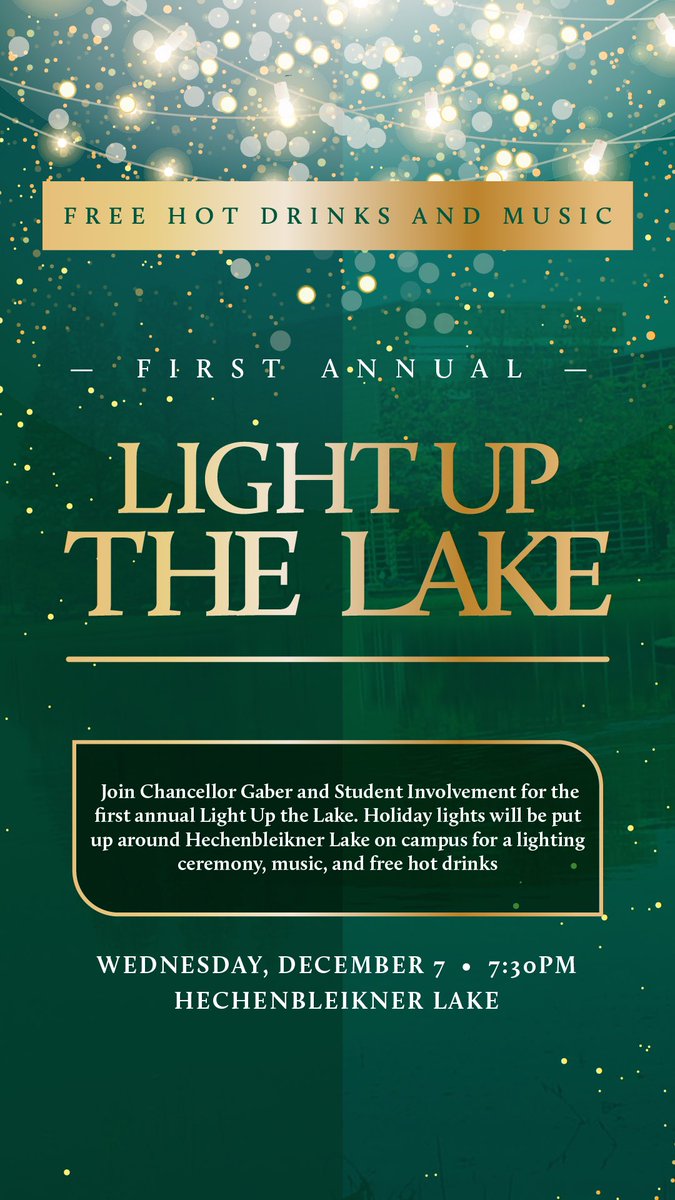 FREE HOT DRINKS AND MUSIC

— FIRST ANNUAL —

LIGHT UP THE LAKE

Join Chancellor Gaber and Student Involvement for the first annual Light Up the Lake. Holiday lights will be put up around Hechenbleikner Lake on campus for a lighting ceremony, music, and free hot drinks

WEDNESDAY, DECEMBER 7 • 7:30PM
HECHENBLEIKNER LAKE